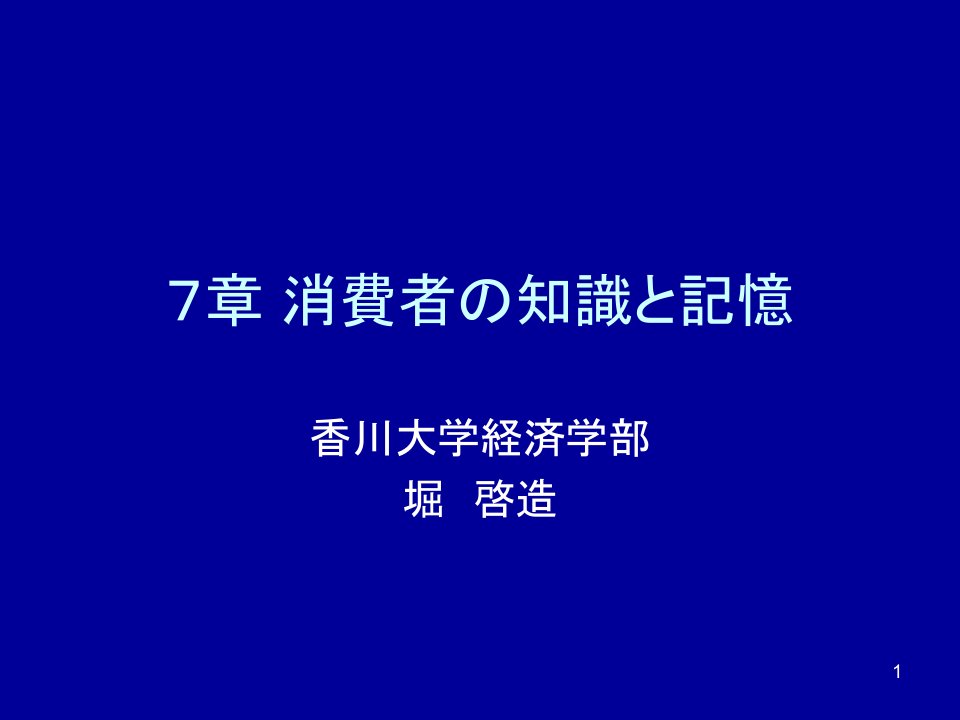 7章 消費者の知識と記憶

香川大学経済学部
堀　啓造

1